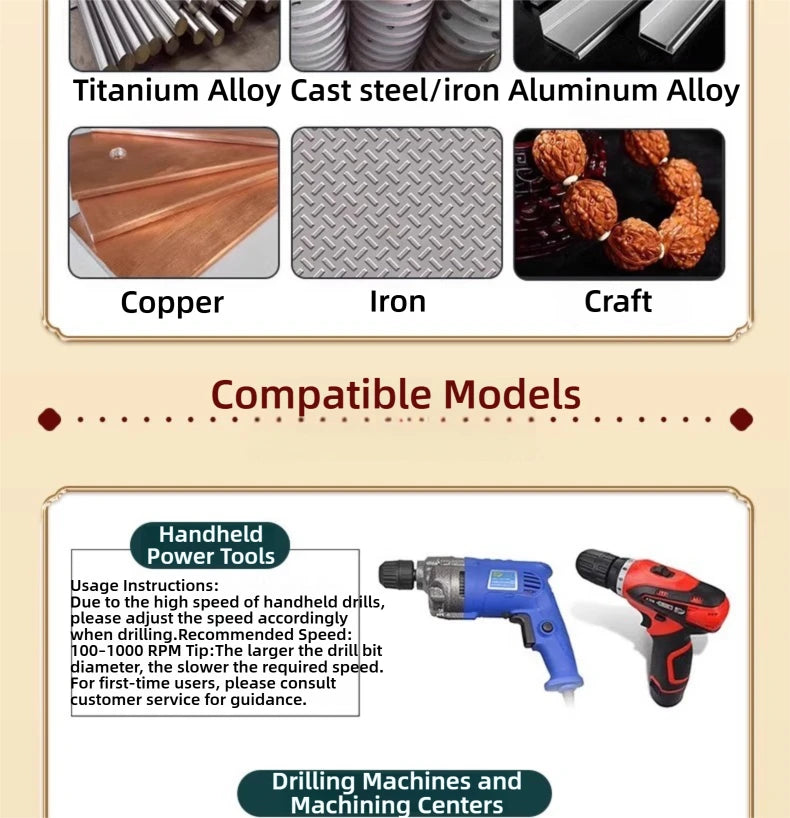 Titanium Alloy Cast steel/iron Aluminum Alloy

Copper

Iron

Craft

Compatible Models

Handheld Power Tools

Usage Instructions:
Due to the high speed of handheld drills, please adjust the speed accordingly when drilling.Recommended Speed: 100-1000 RPM Tip:The larger the drill bit diameter, the slower the required speed. For first-time users, please consult customer service for guidance.

Drilling Machines and Machining Centers